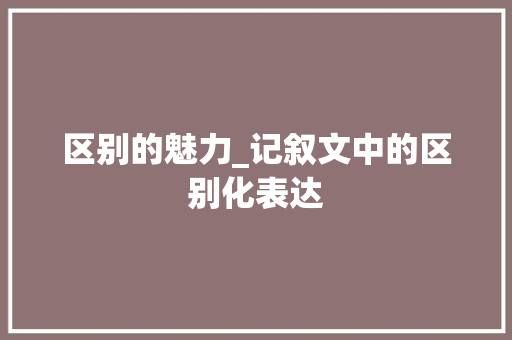 区别的魅力_记叙文中的区别化表达